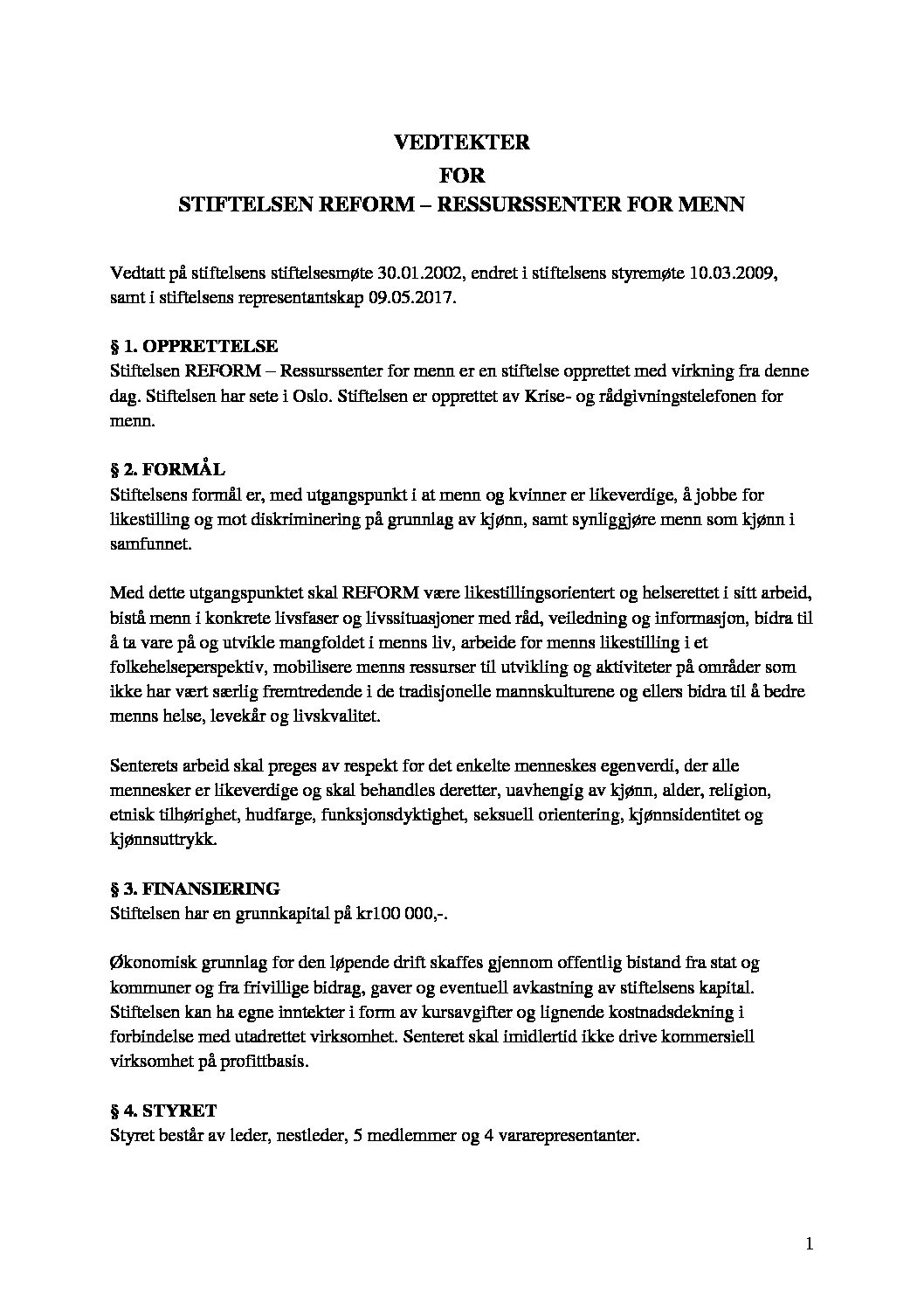 VEDTEKTER
FOR
STIFTELSEN REFORM – RESSURSSENTER FOR MENN

Vedtatt på stiftelsens stiftelsesmøte 30.01.2002, endret i stiftelsens styremøte 10.03.2009, samt i stiftelsens representantskap 09.05.2017.

§ 1. OPPRETTELSE
Stiftelsen REFORM – Ressurssenter for menn er en stiftelse opprettet med virkning fra denne dag. Stiftelsen har sete i Oslo. Stiftelsen er opprettet av Krise- og rådgivningstelefonen for menn.

§ 2. FORMÅL
Stiftelsens formål er, med utgangspunkt i at menn og kvinner er likeverdige, å jobbe for likestilling og mot diskriminering på grunnlag av kjønn, samt synliggjøre menn som kjønn i samfunnet.

Med dette utgangspunktet skal REFORM være likestillingsorientert og helserettet i sitt arbeid, bistå menn i konkrete livsfaser og livssituasjoner med råd, veiledning og informasjon, bidra til å ta vare på og utvikle mangfoldet i menns liv, arbeide for menns likestilling i et folkehelseperspektiv, mobilisere menns ressurser til utvikling og aktiviteter på områder som ikke har vært særlig fremtredende i de tradisjonelle mannskulturene og ellers bidra til å bedre menns helse, levekår og livskvalitet.

Senterets arbeid skal preges av respekt for det enkelte menneskes egenverdi, der alle mennesker er likeverdige og skal behandles deretter, uavhengig av kjønn, alder, religion, etnisk tilhørighet, hudfarge, funksjonsdyktighet, seksuell orientering, kjønnsidentitet og kjønnsuttrykk.

§ 3. FINANSIERING
Stiftelsen har en grunnkapital på kr100 000,-.

Økonomisk grunnlag for den løpende drift skaffes gjennom offentlig bistand fra stat og kommuner og fra frivillige bidrag, gaver og eventuell avkastning av stiftelsens kapital. Stiftelsen kan ha egne inntekter i form av kursavgifter og lignende kostnadsdekning i forbindelse med utadrettet virksomhet. Senteret skal imidlertid ikke drive kommersiell virksomhet på profittbasis.

§ 4. STYRET
Styret består av leder, nestleder, 5 medlemmer og 4 vararepresentanter.

1